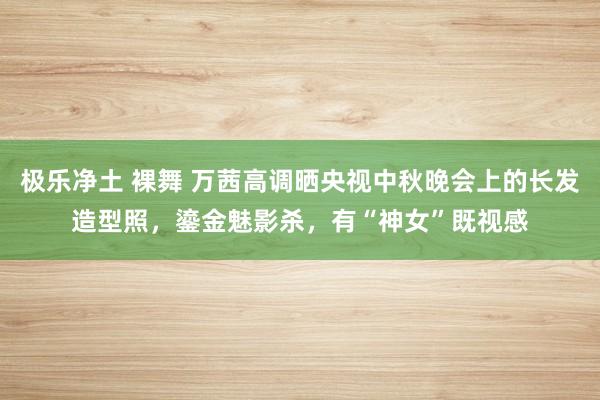 极乐净土 裸舞 万茜高调晒央视中秋晚会上的长发造型照，鎏金魅影杀，有“神女”既视感